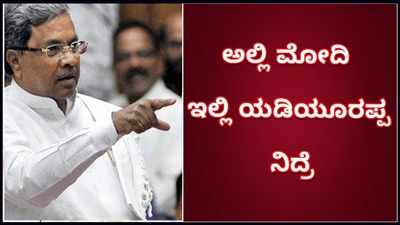 ಅಲ್ಲಿ ಮೋದಿ
ಇಲ್ಲಿ ಯಡಿಯೂರಪ್ಪ
ನಿದ್ರೆ